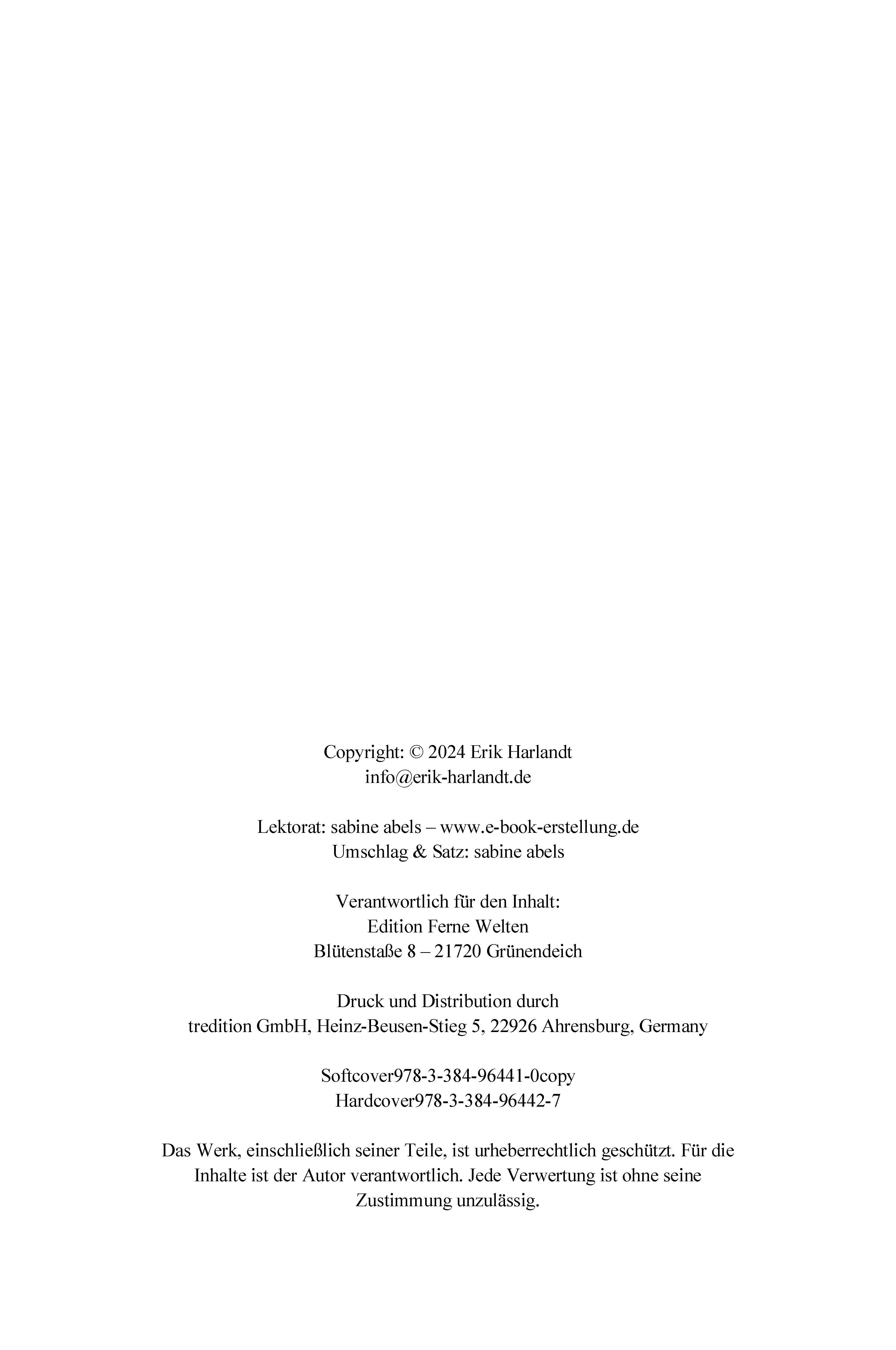 Copyright: © 2024 Erik Harlandt
info@erik-harlandt.de

Lektorat: sabine abels – www.e-book-erstellung.de
Umschlag & Satz: sabine abels

Verantwortlich für den Inhalt:
Edition Ferne Welten
Blütenstaße 8 – 21720 Grünendeich

Druck und Distribution durch
tredition GmbH, Heinz-Beusen-Stieg 5, 22926 Ahrensburg, Germany

Softcover978-3-384-96441-0copy
Hardcover978-3-384-96442-7

Das Werk, einschließlich seiner Teile, ist urheberrechtlich geschützt. Für die Inhalte ist der Autor verantwortlich. Jede Verwertung ist ohne seine Zustimmung unzulässig.